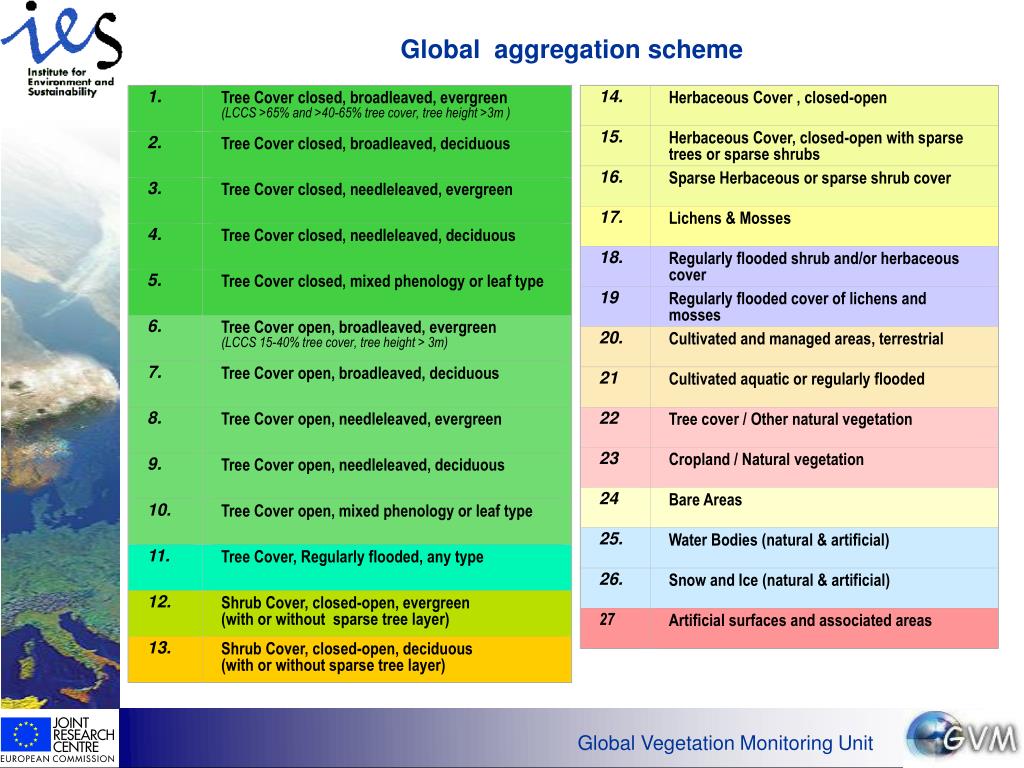 ies
Institute for Environment and Sustainability

Global aggregation scheme

| | |
|---|---|
| 1. | Tree Cover closed, broadleaved, evergreen (LCCS >65% and >40-65% tree cover, tree height >3m ) |
| 2. | Tree Cover closed, broadleaved, deciduous |
| 3. | Tree Cover closed, needleleaved, evergreen |
| 4. | Tree Cover closed, needleleaved, deciduous |
| 5. | Tree Cover closed, mixed phenology or leaf type |
| 6. | Tree Cover open, broadleaved, evergreen (LCCS 15-40% tree cover, tree height > 3m) |
| 7. | Tree Cover open, broadleaved, deciduous |
| 8. | Tree Cover open, needleleaved, evergreen |
| 9. | Tree Cover open, needleleaved, deciduous |
| 10. | Tree Cover open, mixed phenology or leaf type |
| 11. | Tree Cover, Regularly flooded, any type |
| 12. | Shrub Cover, closed-open, evergreen (with or without sparse tree layer) |
| 13. | Shrub Cover, closed-open, deciduous (with or without sparse tree layer) |

| | |
|---|---|
| 14. | Herbaceous Cover , closed-open |
| 15. | Herbaceous Cover, closed-open with sparse trees or sparse shrubs |
| 16. | Sparse Herbaceous or sparse shrub cover |
| 17. | Lichens & Mosses |
| 18. | Regularly flooded shrub and/or herbaceous cover |
| 19 | Regularly flooded cover of lichens and mosses |
| 20. | Cultivated and managed areas, terrestrial |
| 21 | Cultivated aquatic or regularly flooded |
| 22 | Tree cover / Other natural vegetation |
| 23 | Cropland / Natural vegetation |
| 24 | Bare Areas |
| 25. | Water Bodies (natural & artificial) |
| 26. | Snow and Ice (natural & artificial) |
| 27 | Artificial surfaces and associated areas |

JOINT RESEARCH CENTRE
EUROPEAN COMMISSION

Global Vegetation Monitoring Unit

GVM